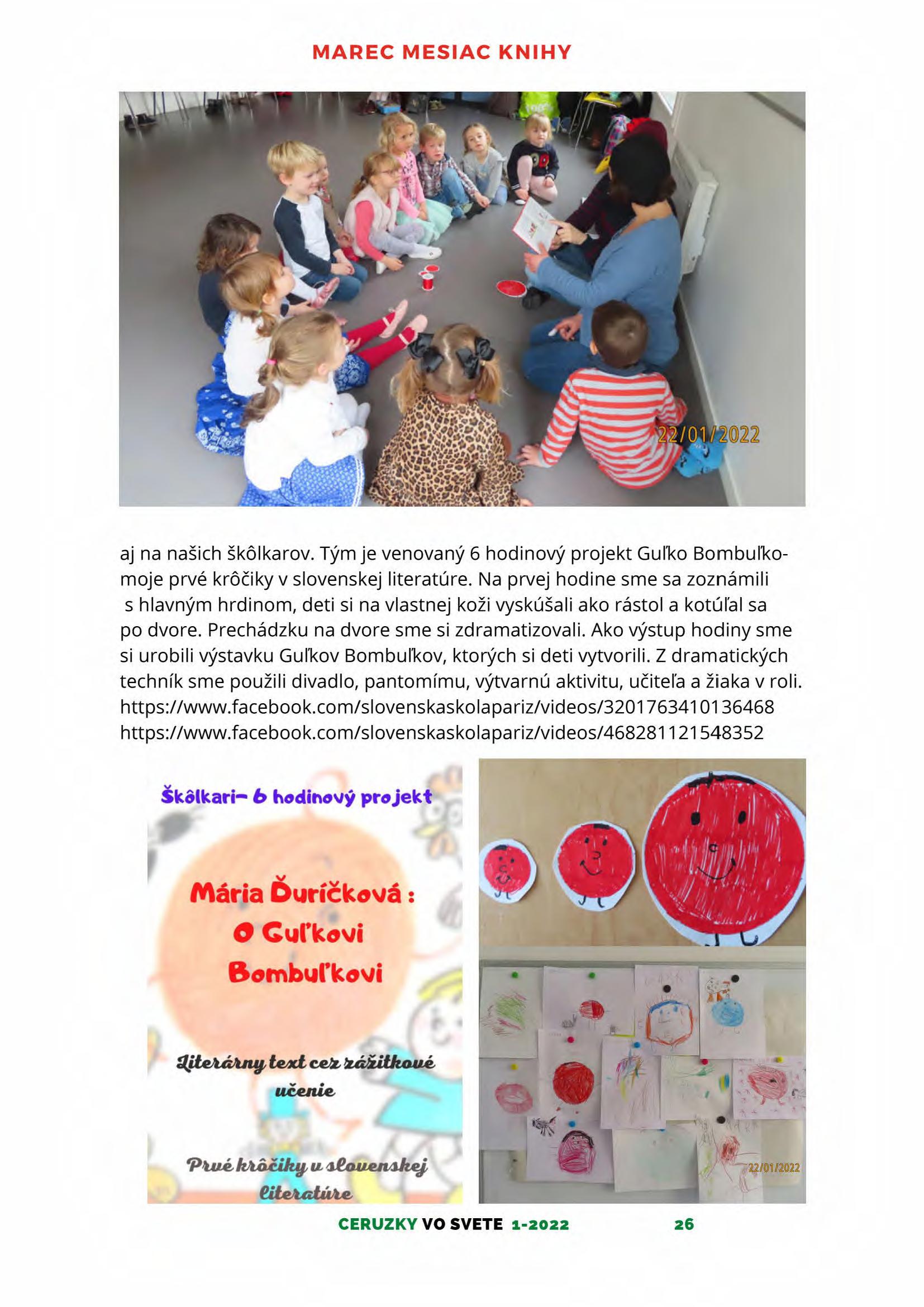 MAREC MESIAC KNIHY

22/01/2022

aj na našich škôlkarov. Tým je venovaný 6 hodinový projekt Guľko Bombuľko-moje prvé krôčiky v slovenskej literatúre. Na prvej hodine sme sa zoznámili s hlavným hrdinom, deti si na vlastnej koži vyskúšali ako rástol a kotúľal sa po dvore. Prechádzku na dvore sme si zdramatizovali. Ako výstup hodiny sme si urobili výstavku Guľkov Bombuľkov, ktorých si deti vytvorili. Z dramatických techník sme použili divadlo, pantomímu, výtvarnú aktivitu, učiteľa a žiaka v roli.
https://www.facebook.com/slovenskaskolapariz/videos/3201763410136468
https://www.facebook.com/slovenskaskolapariz/videos/468281121548352

Škôlkari- 6 hodinový projekt

Mária Ďuríčková : O Guľkovi Bombuľkovi

Literárny text cez zážitkové učenie

Prvé krôčiky v slovenskej literatúre

22/01/2022

CERUZKY VO SVETE 1-2022 26